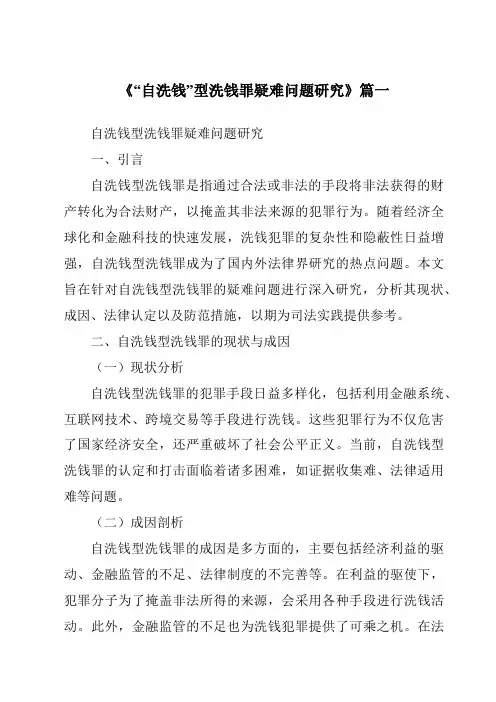 《“自洗钱”型洗钱罪疑难问题研究》篇一

自洗钱型洗钱罪疑难问题研究

一、引言

自洗钱型洗钱罪是指通过合法或非法的手段将非法获得的财产转化为合法财产，以掩盖其非法来源的犯罪行为。随着经济全球化和金融科技的快速发展，洗钱犯罪的复杂性和隐蔽性日益增强，自洗钱型洗钱罪成为了国内外法律界研究的热点问题。本文旨在针对自洗钱型洗钱罪的疑难问题进行深入研究，分析其现状、成因、法律认定以及防范措施，以期为司法实践提供参考。

二、自洗钱型洗钱罪的现状与成因

（一）现状分析

自洗钱型洗钱罪的犯罪手段日益多样化，包括利用金融系统、互联网技术、跨境交易等手段进行洗钱。这些犯罪行为不仅危害了国家经济安全，还严重破坏了社会公平正义。当前，自洗钱型洗钱罪的认定和打击面临着诸多困难，如证据收集难、法律适用难等问题。

（二）成因剖析

自洗钱型洗钱罪的成因是多方面的，主要包括经济利益的驱动、金融监管的不足、法律制度的不完善等。在利益的驱使下，犯罪分子为了掩盖非法所得的来源，会采用各种手段进行洗钱活动。此外，金融监管的不足也为洗钱犯罪提供了可乘之机。在法